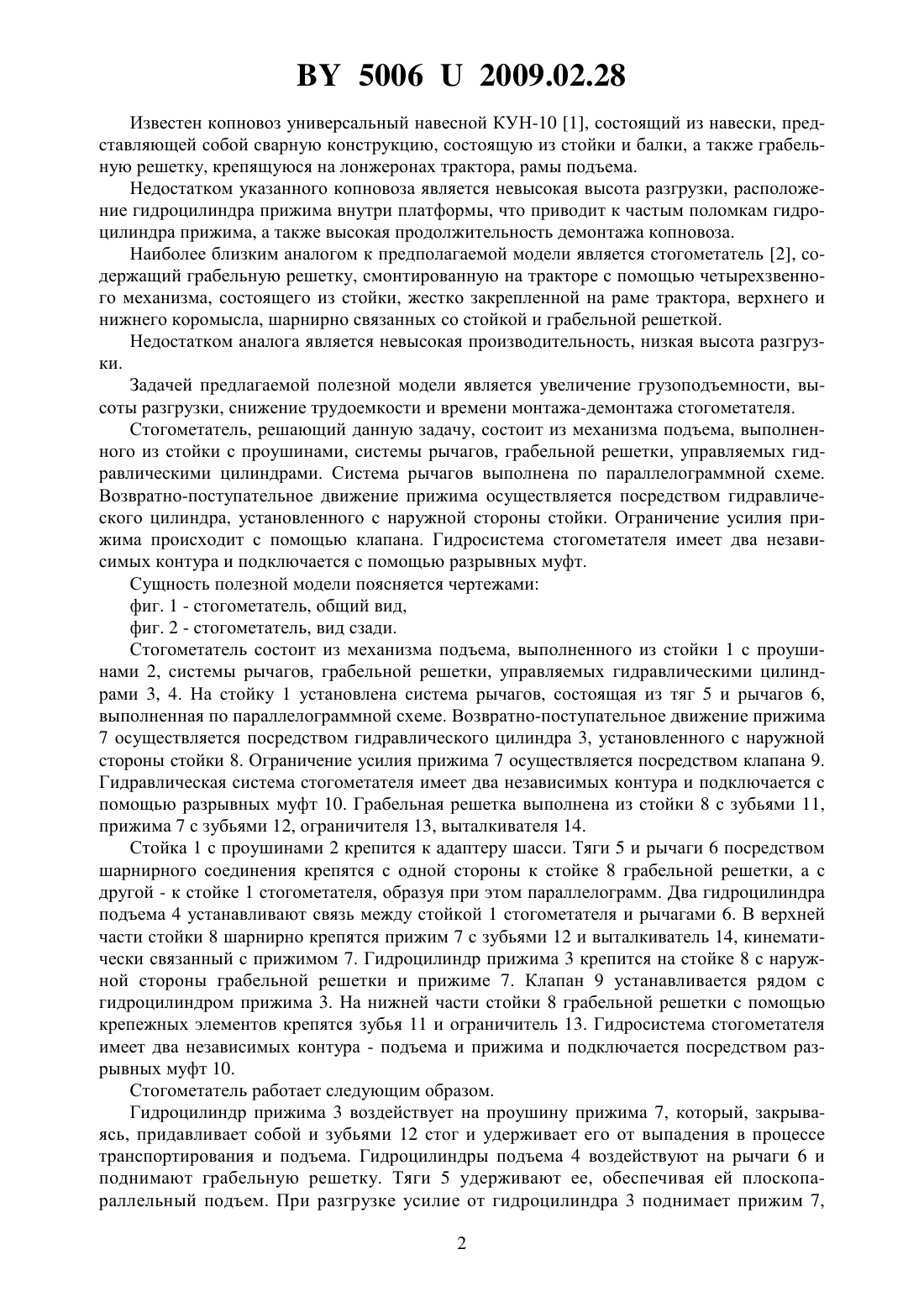 BY 5006 U 2009.02.28

Известен копновоз универсальный навесной КУН-10 [1], состоящий из навески, представляющей собой сварную конструкцию, состоящую из стойки и балки, а также грабельную решетку, крепящуюся на лонжеронах трактора, рамы подъема.

Недостатком указанного копновоза является невысокая высота разгрузки, расположение гидроцилиндра прижима внутри платформы, что приводит к частым поломкам гидроцилиндра прижима, а также высокая продолжительность демонтажа копновоза.

Наиболее близким аналогом к предполагаемой модели является стогометатель [2], содержащий грабельную решетку, смонтированную на тракторе с помощью четырехзвенного механизма, состоящего из стойки, жестко закрепленной на раме трактора, верхнего и нижнего коромысла, шарнирно связанных со стойкой и грабельной решеткой.

Недостатком аналога является невысокая производительность, низкая высота разгрузки.

Задачей предлагаемой полезной модели является увеличение грузоподъемности, высоты разгрузки, снижение трудоемкости и времени монтажа-демонтажа стогометателя.

Стогометатель, решающий данную задачу, состоит из механизма подъема, выполненного из стойки с проушинами, системы рычагов, грабельной решетки, управляемых гидравлическими цилиндрами. Система рычагов выполнена по параллелограммной схеме. Возвратно-поступательное движение прижима осуществляется посредством гидравлического цилиндра, установленного с наружной стороны стойки. Ограничение усилия прижима происходит с помощью клапана. Гидросистема стогометателя имеет два независимых контура и подключается с помощью разрывных муфт.

Сущность полезной модели поясняется чертежами:

фиг. 1 - стогометатель, общий вид,

фиг. 2 - стогометатель, вид сзади.

Стогометатель состоит из механизма подъема, выполненного из стойки 1 с проушинами 2, системы рычагов, грабельной решетки, управляемых гидравлическими цилиндрами 3, 4. На стойку 1 установлена система рычагов, состоящая из тяг 5 и рычагов 6, выполненная по параллелограммной схеме. Возвратно-поступательное движение прижима 7 осуществляется посредством гидравлического цилиндра 3, установленного с наружной стороны стойки 8. Ограничение усилия прижима 7 осуществляется посредством клапана 9. Гидравлическая система стогометателя имеет два независимых контура и подключается с помощью разрывных муфт 10. Грабельная решетка выполнена из стойки 8 с зубьями 11, прижима 7 с зубьями 12, ограничителя 13, выталкивателя 14.

Стойка 1 с проушинами 2 крепится к адаптеру шасси. Тяги 5 и рычаги 6 посредством шарнирного соединения крепятся с одной стороны к стойке 8 грабельной решетки, а с другой - к стойке 1 стогометателя, образуя при этом параллелограмм. Два гидроцилиндра подъема 4 устанавливают связь между стойкой 1 стогометателя и рычагами 6. В верхней части стойки 8 шарнирно крепятся прижим 7 с зубьями 12 и выталкиватель 14, кинематически связанный с прижимом 7. Гидроцилиндр прижима 3 крепится на стойке 8 с наружной стороны грабельной решетки и прижиме 7. Клапан 9 устанавливается рядом с гидроцилиндром прижима 3. На нижней части стойки 8 грабельной решетки с помощью крепежных элементов крепятся зубья 11 и ограничитель 13. Гидросистема стогометателя имеет два независимых контура - подъема и прижима и подключается посредством разрывных муфт 10.

Стогометатель работает следующим образом.

Гидроцилиндр прижима 3 воздействует на проушину прижима 7, который, закрываясь, придавливает собой и зубьями 12 стог и удерживает его от выпадения в процессе транспортирования и подъема. Гидроцилиндры подъема 4 воздействуют на рычаги 6 и поднимают грабельную решетку. Тяги 5 удерживают ее, обеспечивая ей плоскопараллельный подъем. При разгрузке усилие от гидроцилиндра 3 поднимает прижим 7,

2